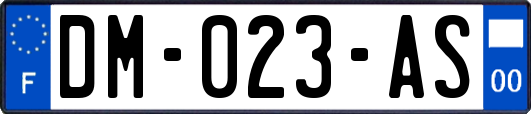 F
DM-023-AS
00